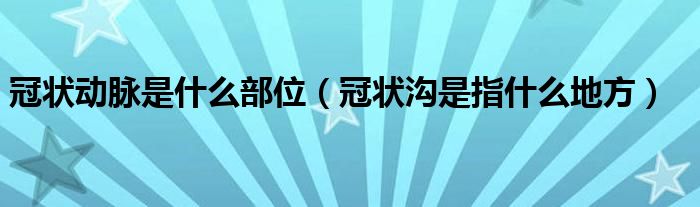 冠状动脉是什么部位（冠状沟是指什么地方）